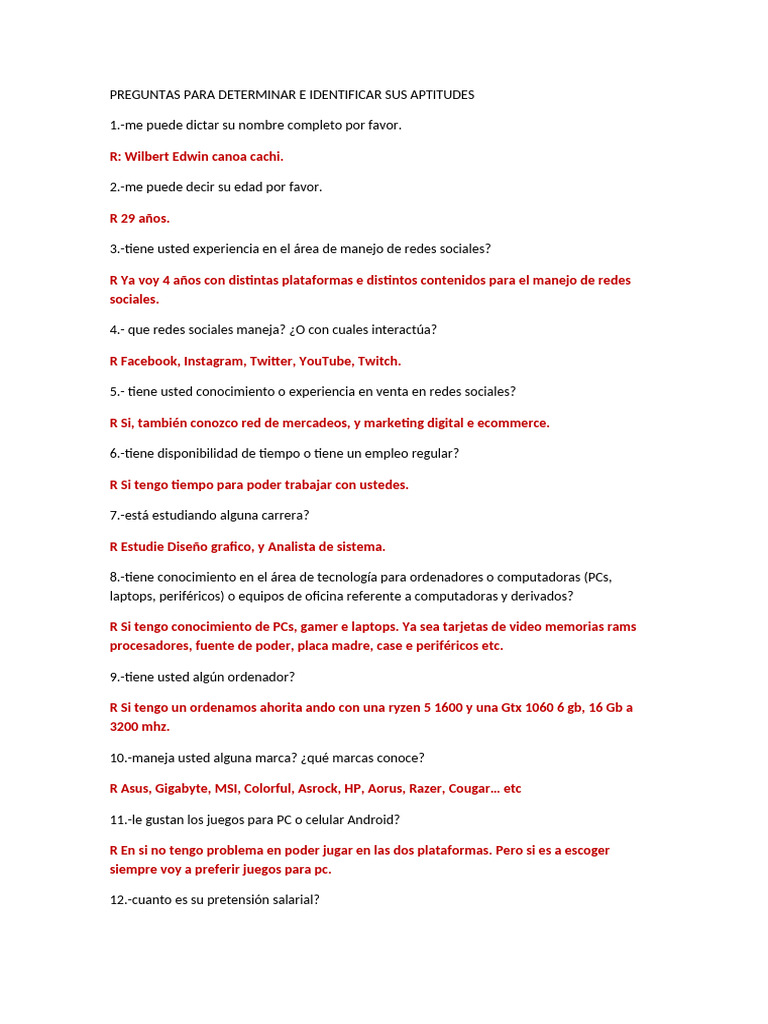 PREGUNTAS PARA DETERMINAR E IDENTIFICAR SUS APTITUDES

1.-me puede dictar su nombre completo por favor.

R: Wilbert Edwin canoa cachi.

2.-me puede decir su edad por favor.

R 29 años.

3.-tiene usted experiencia en el área de manejo de redes sociales?

R Ya voy 4 años con distintas plataformas e distintos contenidos para el manejo de redes sociales.

4.- que redes sociales maneja? ¿O con cuales interactúa?

R Facebook, Instagram, Twitter, YouTube, Twitch.

5.- tiene usted conocimiento o experiencia en venta en redes sociales?

R Si, también conozco red de mercadeos, y marketing digital e ecommerce.

6.-tiene disponibilidad de tiempo o tiene un empleo regular?

R Si tengo tiempo para poder trabajar con ustedes.

7.-está estudiando alguna carrera?

R Estudie Diseño grafico, y Analista de sistema.

8.-tiene conocimiento en el área de tecnología para ordenadores o computadoras (PCs, laptops, periféricos) o equipos de oficina referente a computadoras y derivados?

R Si tengo conocimiento de PCs, gamer e laptops. Ya sea tarjetas de video memorias rams procesadores, fuente de poder, placa madre, case e periféricos etc.

9.-tiene usted algún ordenador?

R Si tengo un ordenamos ahorita ando con una ryzen 5 1600 y una Gtx 1060 6 gb, 16 Gb a 3200 mhz.

10.-maneja usted alguna marca? ¿qué marcas conoce?

R Asus, Gigabyte, MSI, Colorful, Asrock, HP, Aorus, Razer, Cougar… etc

11.-le gustan los juegos para PC o celular Android?

R En si no tengo problema en poder jugar en las dos plataformas. Pero si es a escoger siempre voy a preferir juegos para pc.

12.-cuanto es su pretensión salarial?